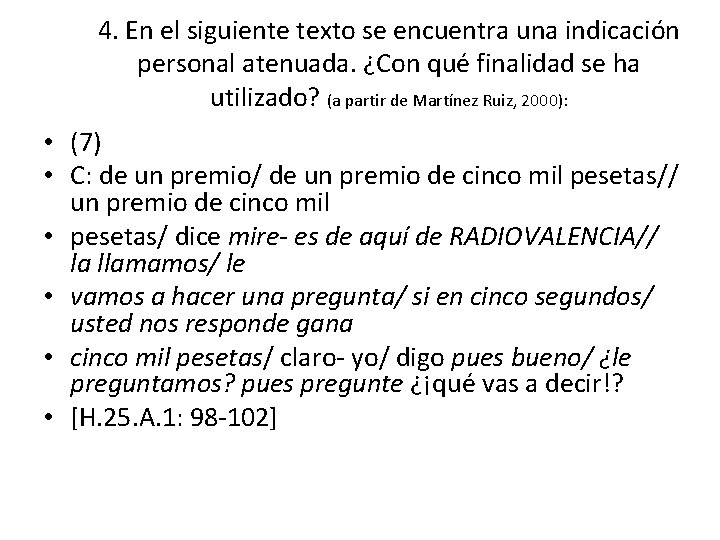 4. En el siguiente texto se encuentra una indicación personal atenuada. ¿Con qué finalidad se ha utilizado? (a partir de Martínez Ruiz, 2000):

• (7)
• C: de un premio/ de un premio de cinco mil pesetas// un premio de cinco mil
• pesetas/ dice mire- es de aquí de RADIOVALENCIA// la llamamos/ le
• vamos a hacer una pregunta/ si en cinco segundos/ usted nos responde gana
• cinco mil pesetas/ claro- yo/ digo pues bueno/ ¿le preguntamos? pues pregunte ¿¡qué vas a decir!?
• [H.25.A.1: 98-102]